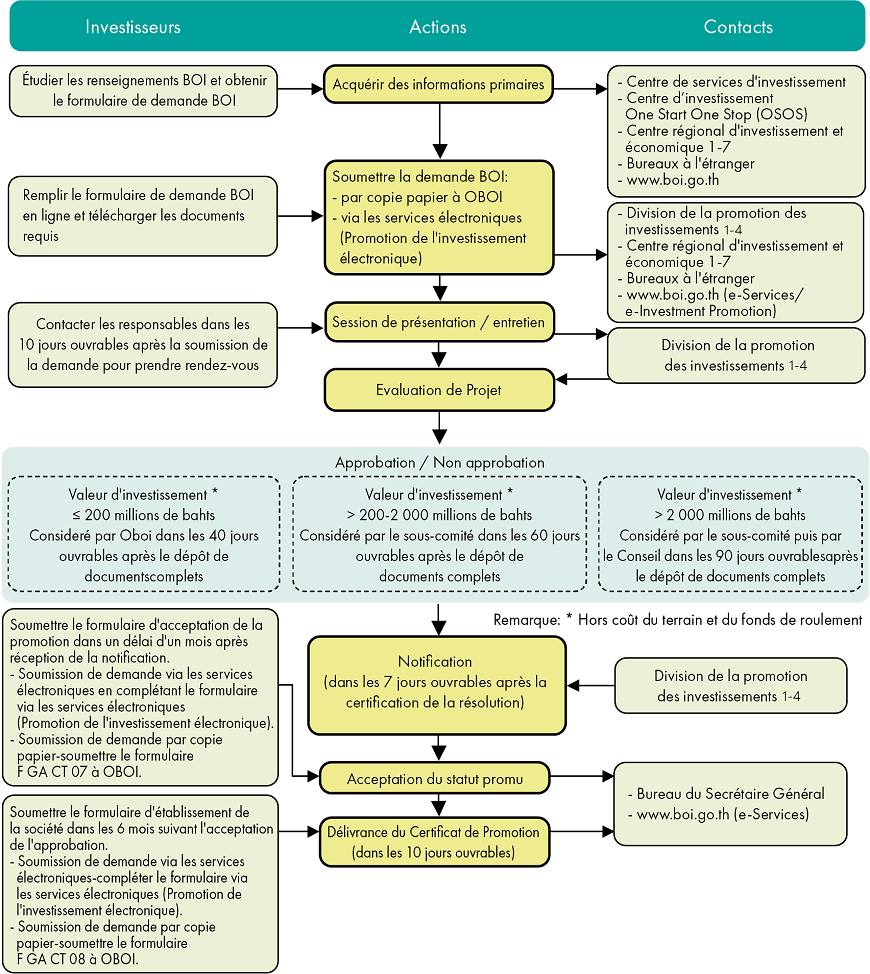 Investisseurs

Actions

Contacts

Étudier les renseignements BOI et obtenir le formulaire de demande BOI

Acquérir des informations primaires

- Centre de services d'investissement
- Centre d'investissement One Start One Stop (OSOS)
- Centre régional d'investissement et économique 1-7
- Bureaux à l'étranger
- www.boi.go.th

Remplir le formulaire de demande BOI en ligne et télécharger les documents requis

Soumettre la demande BOI:
- par copie papier à OBOI
- via les services électroniques (Promotion de l'investissement électronique)

- Division de la promotion des investissements 1-4
- Centre régional d'investissement et économique 1-7
- Bureaux à l'étranger
- www.boi.go.th (e-Services/ e-Investment Promotion)

Contacter les responsables dans les 10 jours ouvrables après la soumission de la demande pour prendre rendez-vous

Session de présentation / entretien

Division de la promotion des investissements 1-4

Evaluation de Projet

Approbation / Non approbation

Valeur d'investissement *
≤ 200 millions de bahts
Considéré par Oboi dans les 40 jours ouvrables après le dépôt de documentscomplets

Valeur d'investissement *
> 200-2 000 millions de bahts
Considéré par le sous-comité dans les 60 jours ouvrables après le dépôt de documents complets

Valeur d'investissement *
> 2 000 millions de bahts
Considéré par le sous-comité puis par le Conseil dans les 90 jours ouvrablesaprès le dépôt de documents complets

Remarque: * Hors coût du terrain et du fonds de roulement

Soumettre le formulaire d'acceptation de la promotion dans un délai d'un mois après réception de la notification.
- Soumission de demande via les services électroniques en complétant le formulaire via les services électroniques (Promotion de l'investissement électronique).
- Soumission de demande par copie papier-soumettre le formulaire F GA CT 07 à OBOI.

Notification
(dans les 7 jours ouvrables après la certification de la résolution)

Division de la promotion des investissements 1-4

Acceptation du statut promu

- Bureau du Secrétaire Général
- www.boi.go.th (e-Services)

Soumettre le formulaire d'établissement de la société dans les 6 mois suivant l'acceptation de l'approbation.
- Soumission de demande via les services électroniques-compléter le formulaire via les services électroniques (Promotion de l'investissement électronique).
- Soumission de demande par copie papier-soumettre le formulaire F GA CT 08 à OBOI.

Délivrance du Certificat de Promotion
(dans les 10 jours ouvrables)